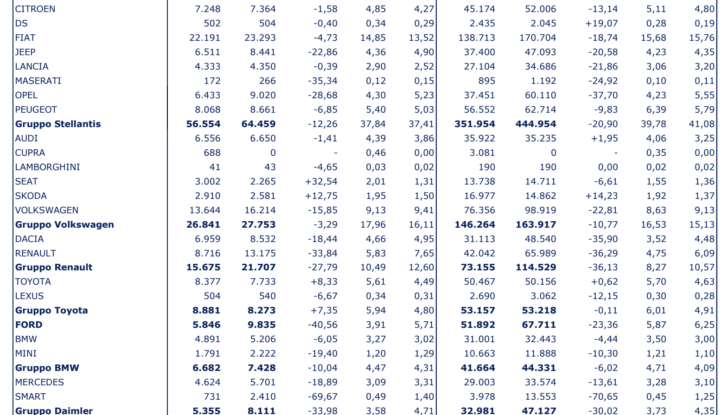 | | | | | | | | | | | |
|---|---|---|---|---|---|---|---|---|---|---|
| CITROEN | 7.248 | 7.364 | -1,58 | 4,85 | 4,27 | 45.174 | 52.006 | -13,14 | 5,11 | 4,80 |
| DS | 502 | 504 | -0,40 | 0,34 | 0,29 | 2.435 | 2.045 | +19,07 | 0,28 | 0,19 |
| FIAT | 22.191 | 23.293 | -4,73 | 14,85 | 13,52 | 138.713 | 170.704 | -18,74 | 15,68 | 15,76 |
| JEEP | 6.511 | 8.441 | -22,86 | 4,36 | 4,90 | 37.400 | 47.093 | -20,58 | 4,23 | 4,35 |
| LANCIA | 4.333 | 4.350 | -0,39 | 2,90 | 2,52 | 27.104 | 34.686 | -21,86 | 3,06 | 3,20 |
| MASERATI | 172 | 266 | -35,34 | 0,12 | 0,15 | 895 | 1.192 | -24,92 | 0,10 | 0,11 |
| OPEL | 6.433 | 9.020 | -28,68 | 4,30 | 5,23 | 37.451 | 60.110 | -37,70 | 4,23 | 5,55 |
| PEUGEOT | 8.068 | 8.661 | -6,85 | 5,40 | 5,03 | 56.552 | 62.714 | -9,83 | 6,39 | 5,79 |
| **Gruppo Stellantis** | **56.554** | **64.459** | -12,26 | 37,84 | 37,41 | **351.954** | **444.954** | -20,90 | 39,78 | 41,08 |
| AUDI | 6.556 | 6.650 | -1,41 | 4,39 | 3,86 | 35.922 | 35.235 | +1,95 | 4,06 | 3,25 |
| CUPRA | 688 | 0 | - | 0,46 | 0,00 | 3.081 | 0 | - | 0,35 | 0,00 |
| LAMBORGHINI | 41 | 43 | -4,65 | 0,03 | 0,02 | 190 | 190 | 0,00 | 0,02 | 0,02 |
| SEAT | 3.002 | 2.265 | +32,54 | 2,01 | 1,31 | 13.738 | 14.711 | -6,61 | 1,55 | 1,36 |
| SKODA | 2.910 | 2.581 | +12,75 | 1,95 | 1,50 | 16.977 | 14.862 | +14,23 | 1,92 | 1,37 |
| VOLKSWAGEN | 13.644 | 16.214 | -15,85 | 9,13 | 9,41 | 76.356 | 98.919 | -22,81 | 8,63 | 9,13 |
| **Gruppo Volkswagen** | **26.841** | **27.753** | -3,29 | 17,96 | 16,11 | **146.264** | **163.917** | -10,77 | 16,53 | 15,13 |
| DACIA | 6.959 | 8.532 | -18,44 | 4,66 | 4,95 | 31.113 | 48.540 | -35,90 | 3,52 | 4,48 |
| RENAULT | 8.716 | 13.175 | -33,84 | 5,83 | 7,65 | 42.042 | 65.989 | -36,29 | 4,75 | 6,09 |
| **Gruppo Renault** | **15.675** | **21.707** | -27,79 | 10,49 | 12,60 | **73.155** | **114.529** | -36,13 | 8,27 | 10,57 |
| TOYOTA | 8.377 | 7.733 | +8,33 | 5,61 | 4,49 | 50.467 | 50.156 | +0,62 | 5,70 | 4,63 |
| LEXUS | 504 | 540 | -6,67 | 0,34 | 0,31 | 2.690 | 3.062 | -12,15 | 0,30 | 0,28 |
| **Gruppo Toyota** | **8.881** | **8.273** | +7,35 | 5,94 | 4,80 | **53.157** | **53.218** | -0,11 | 6,01 | 4,91 |
| **FORD** | **5.846** | **9.835** | -40,56 | 3,91 | 5,71 | **51.892** | **67.711** | -23,36 | 5,87 | 6,25 |
| BMW | 4.891 | 5.206 | -6,05 | 3,27 | 3,02 | 31.001 | 32.443 | -4,44 | 3,50 | 3,00 |
| MINI | 1.791 | 2.222 | -19,40 | 1,20 | 1,29 | 10.663 | 11.888 | -10,30 | 1,21 | 1,10 |
| **Gruppo BMW** | **6.682** | **7.428** | -10,04 | 4,47 | 4,31 | **41.664** | **44.331** | -6,02 | 4,71 | 4,09 |
| MERCEDES | 4.624 | 5.701 | -18,89 | 3,09 | 3,31 | 29.003 | 33.574 | -13,61 | 3,28 | 3,10 |
| SMART | 731 | 2.410 | -69,67 | 0,49 | 1,40 | 3.978 | 13.553 | -70,65 | 0,45 | 1,25 |
| **Gruppo Daimler** | **5.355** | **8.111** | -33,98 | 3,58 | 4,71 | **32.981** | **47.127** | -30,02 | 3,73 | 4,35 |